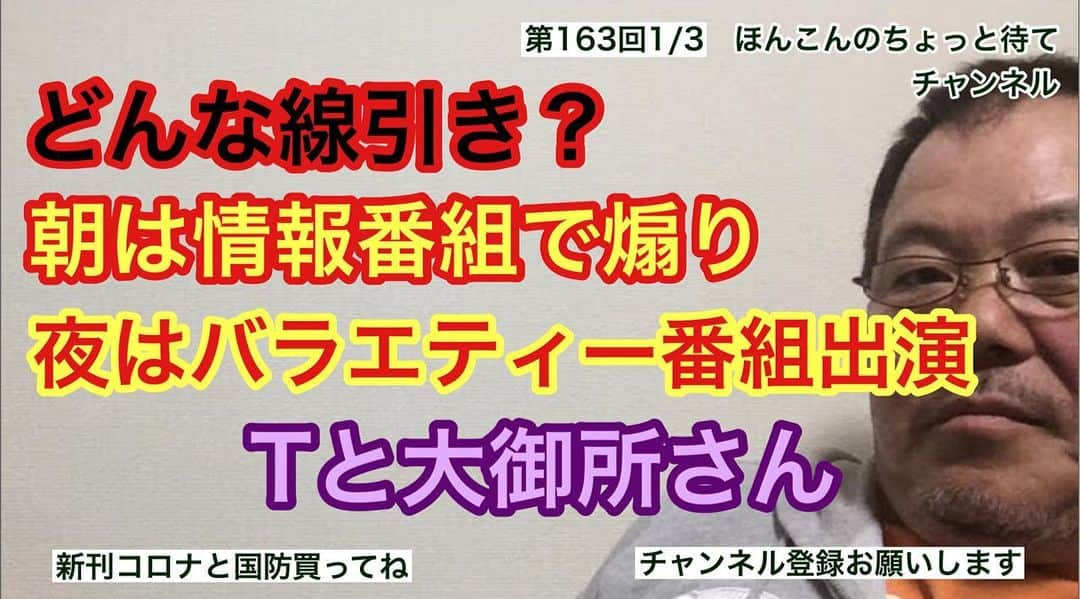 第163回1/3　ほんこんのちょっと待て
チャンネル

どんな線引き？

朝は情報番組で煽り

夜はバラエティー番組出演

Tと大御所さん

新刊コロナと国防買ってね

チャンネル登録お願いします